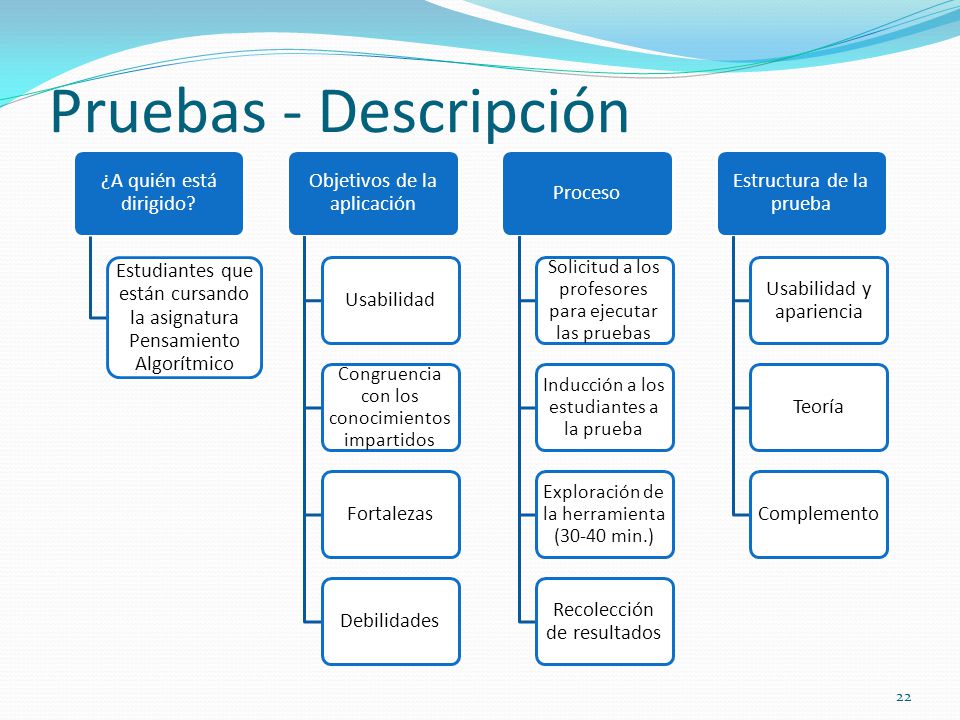 Pruebas - Descripción

¿A quién está dirigido?

Estudiantes que están cursando la asignatura Pensamiento Algorítmico

Objetivos de la aplicación

Usabilidad

Congruencia con los conocimientos impartidos

Fortalezas

Debilidades

Proceso

Solicitud a los profesores para ejecutar las pruebas

Inducción a los estudiantes a la prueba

Exploración de la herramienta (30-40 min.)

Recolección de resultados

Estructura de la prueba

Usabilidad y apariencia

Teoría

Complemento

22